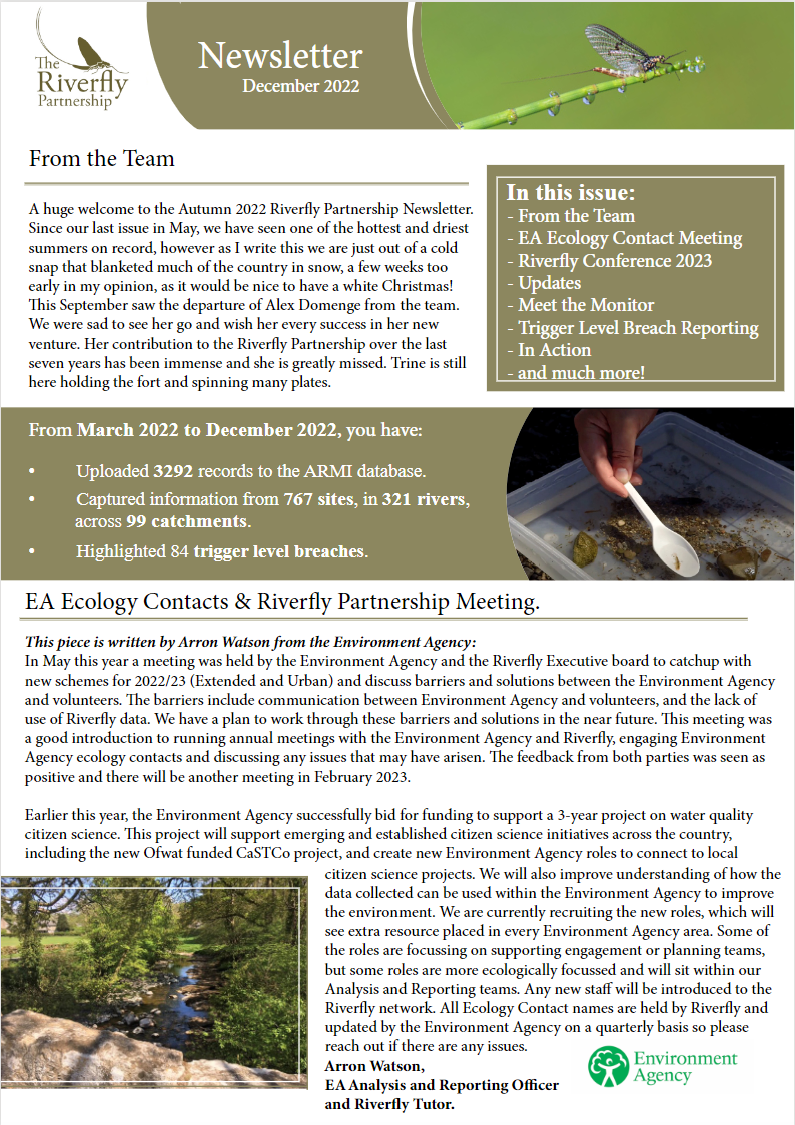 The Riverfly Partnership

Newsletter
December 2022

From the Team

A huge welcome to the Autumn 2022 Riverfly Partnership Newsletter. Since our last issue in May, we have seen one of the hottest and driest summers on record, however as I write this we are just out of a cold snap that blanketed much of the country in snow, a few weeks too early in my opinion, as it would be nice to have a white Christmas! This September saw the departure of Alex Domenge from the team. We were sad to see her go and wish her every success in her new venture. Her contribution to the Riverfly Partnership over the last seven years has been immense and she is greatly missed. Trine is still here holding the fort and spinning many plates.

In this issue:
- From the Team
- EA Ecology Contact Meeting
- Riverfly Conference 2023
- Updates
- Meet the Monitor
- Trigger Level Breach Reporting
- In Action
- and much more!

From March 2022 to December 2022, you have:
• Uploaded 3292 records to the ARMI database.
• Captured information from 767 sites, in 321 rivers, across 99 catchments.
• Highlighted 84 trigger level breaches.

EA Ecology Contacts & Riverfly Partnership Meeting.

This piece is written by Arron Watson from the Environment Agency:
In May this year a meeting was held by the Environment Agency and the Riverfly Executive board to catchup with new schemes for 2022/23 (Extended and Urban) and discuss barriers and solutions between the Environment Agency and volunteers. The barriers include communication between Environment Agency and volunteers, and the lack of use of Riverfly data. We have a plan to work through these barriers and solutions in the near future. This meeting was a good introduction to running annual meetings with the Environment Agency and Riverfly, engaging Environment Agency ecology contacts and discussing any issues that may have arisen. The feedback from both parties was seen as positive and there will be another meeting in February 2023.

Earlier this year, the Environment Agency successfully bid for funding to support a 3-year project on water quality citizen science. This project will support emerging and established citizen science initiatives across the country, including the new Ofwat funded CaSTCo project, and create new Environment Agency roles to connect to local citizen science projects. We will also improve understanding of how the data collected can be used within the Environment Agency to improve the environment. We are currently recruiting the new roles, which will see extra resource placed in every Environment Agency area. Some of the roles are focussing on supporting engagement or planning teams, but some roles are more ecologically focussed and will sit within our Analysis and Reporting teams. Any new staff will be introduced to the Riverfly network. All Ecology Contact names are held by Riverfly and updated by the Environment Agency on a quarterly basis so please reach out if there are any issues.
Arron Watson,
EA Analysis and Reporting Officer
and Riverfly Tutor.

Environment Agency